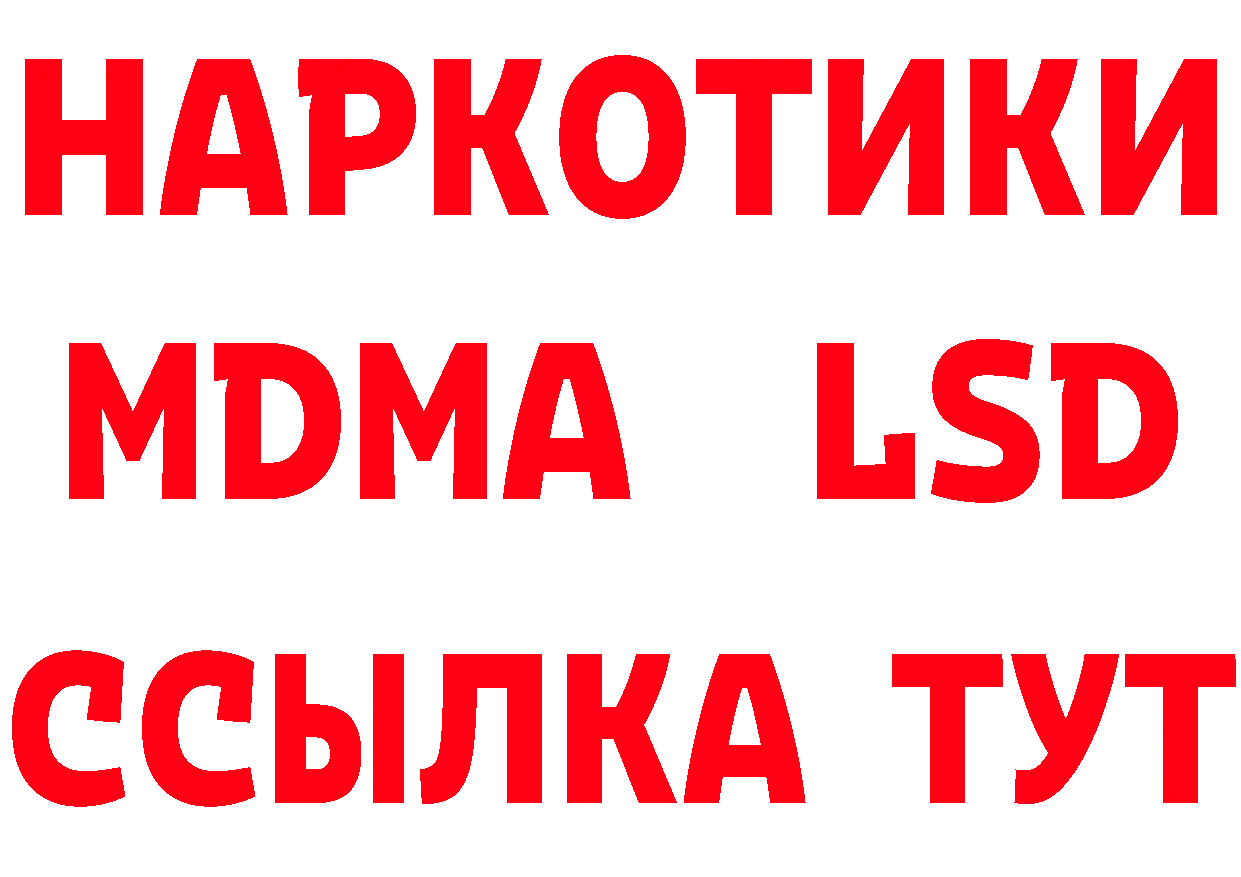 НАРКОТИКИ
MDMA LSD
ССЫЛКА ТУТ